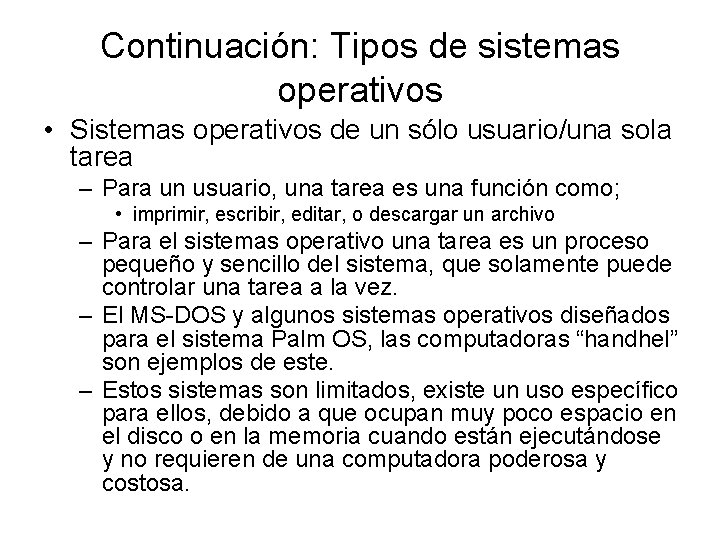 Continuación: Tipos de sistemas operativos

• Sistemas operativos de un sólo usuario/una sola tarea
– Para un usuario, una tarea es una función como;
• imprimir, escribir, editar, o descargar un archivo
– Para el sistemas operativo una tarea es un proceso pequeño y sencillo del sistema, que solamente puede controlar una tarea a la vez.
– El MS-DOS y algunos sistemas operativos diseñados para el sistema Palm OS, las computadoras “handhel” son ejemplos de este.
– Estos sistemas son limitados, existe un uso específico para ellos, debido a que ocupan muy poco espacio en el disco o en la memoria cuando están ejecutándose y no requieren de una computadora poderosa y costosa.